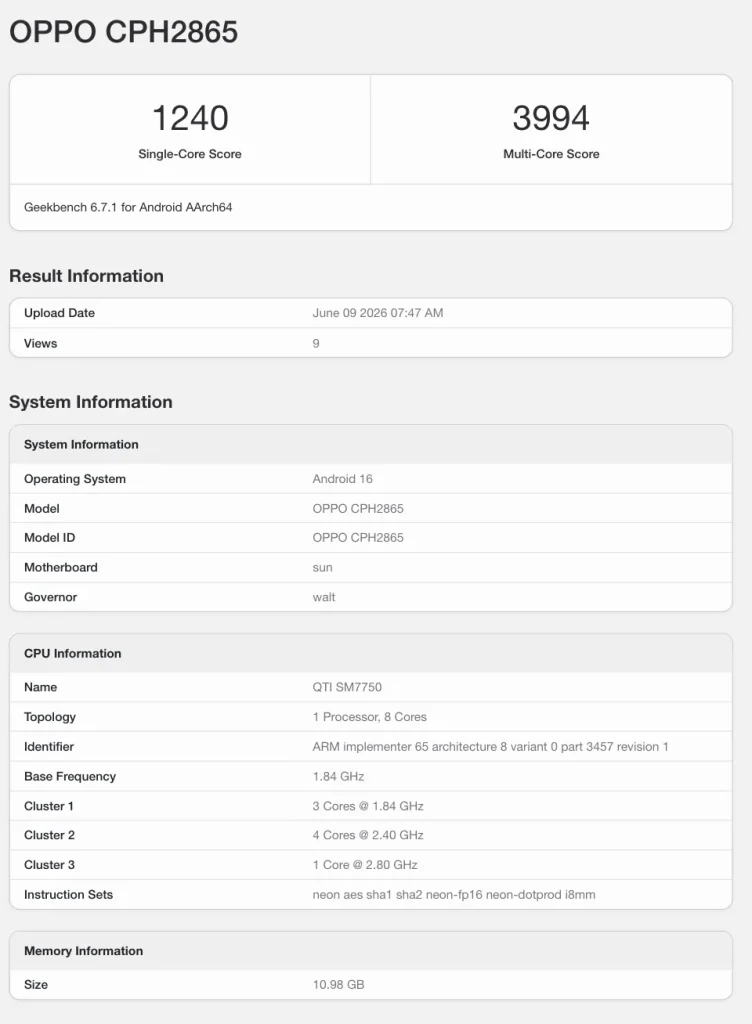 OPPO CPH2865

1240
Single-Core Score

3994
Multi-Core Score

Geekbench 6.7.1 for Android AArch64

Result Information

| Upload Date | June 09 2026 07:47 AM |
|---|---|
| Views | 9 |

System Information

| System Information | |
|---|---|
| Operating System | Android 16 |
| Model | OPPO CPH2865 |
| Model ID | OPPO CPH2865 |
| Motherboard | sun |
| Governor | walt |

| CPU Information | |
|---|---|
| Name | QTI SM7750 |
| Topology | 1 Processor, 8 Cores |
| Identifier | ARM implementer 65 architecture 8 variant 0 part 3457 revision 1 |
| Base Frequency | 1.84 GHz |
| Cluster 1 | 3 Cores @ 1.84 GHz |
| Cluster 2 | 4 Cores @ 2.40 GHz |
| Cluster 3 | 1 Core @ 2.80 GHz |
| Instruction Sets | neon aes sha1 sha2 neon-fp16 neon-dotprod i8mm |

| Memory Information | |
|---|---|
| Size | 10.98 GB |